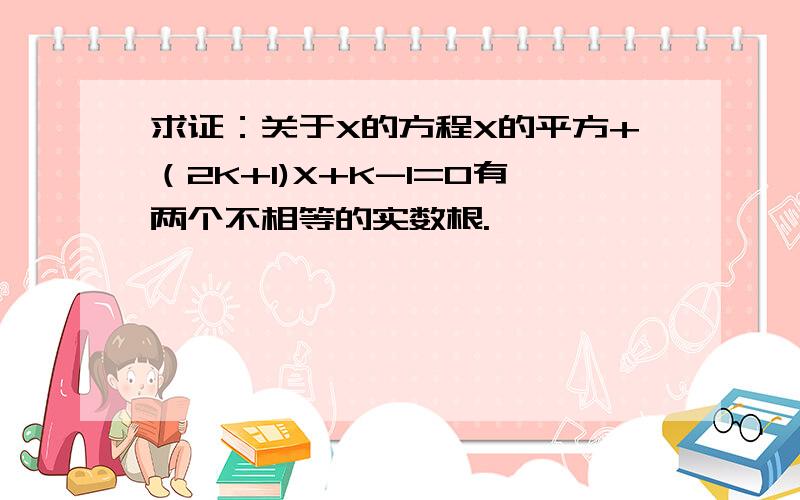 求证：关于X的方程X的平方+（2K+1)X+K-1=0有两个不相等的实数根.